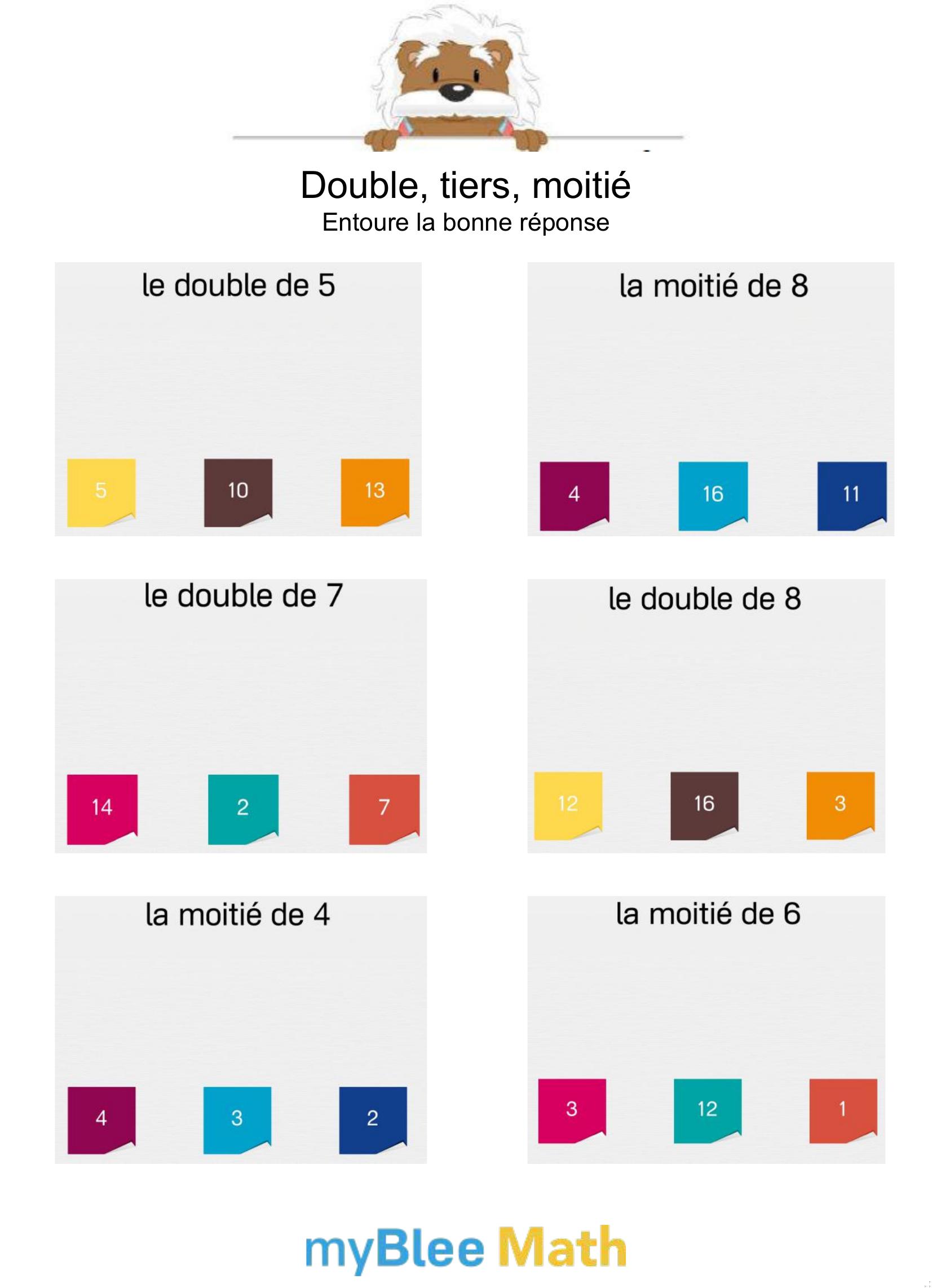 Double, tiers, moitié
Entoure la bonne réponse

le double de 5

5

10

13

la moitié de 8

4

16

11

le double de 7

14

2

7

le double de 8

12

16

3

la moitié de 4

4

3

2

la moitié de 6

3

12

1

myBlee Math